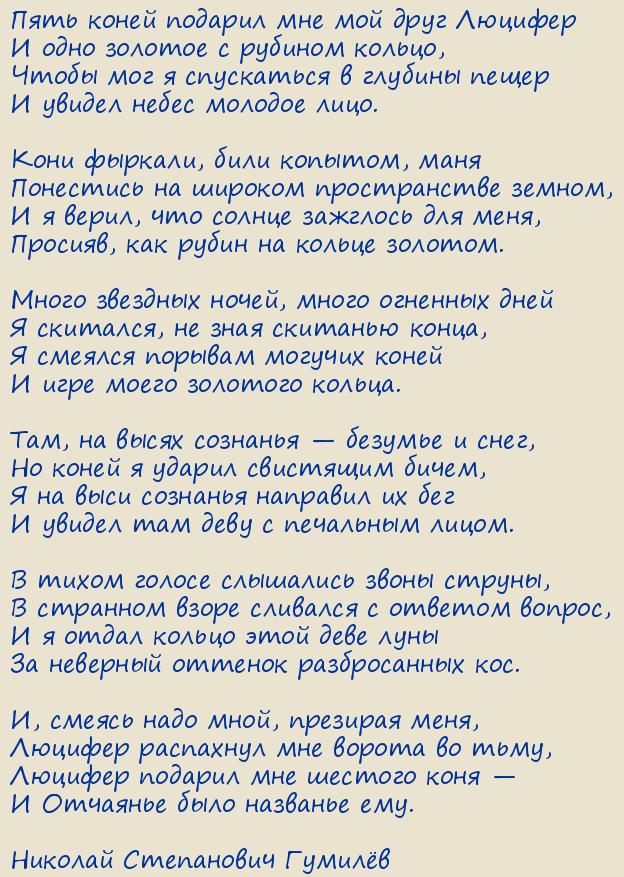 Пять коней подарил мне мой друг Люцифер
И одно золотое с рубином кольцо,
Чтобы мог я спускаться в глубины пещер
И увидел небес молодое лицо.

Кони фыркали, били копытом, маня
Понестись на широком пространстве земном,
И я верил, что солнце зажглось для меня,
Просияв, как рубин на кольце золотом.

Много звездных ночей, много огненных дней
Я скитался, не зная скитанью конца,
Я смеялся порывам могучих коней
И игре моего золотого кольца.

Там, на высях сознанья — безумье и снег,
Но коней я ударил свистящим бичем,
Я на выси сознанья направил их бег
И увидел там деву с печальным лицом.

В тихом голосе слышались звоны струны,
В странном взоре сливался с ответом вопрос,
И я отдал кольцо этой деве луны
За неверный оттенок разбросанных кос.

И, смеясь надо мной, презирая меня,
Люцифер распахнул мне ворота во тьму,
Люцифер подарил мне шестого коня —
И Отчаянье было названье ему.

Николай Степанович Гумилёв